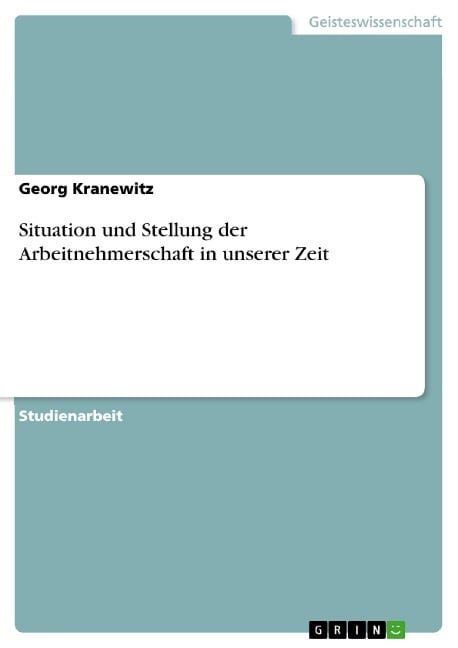 Geisteswissenschaft

Georg Kranewitz

Situation und Stellung der Arbeitnehmerschaft in unserer Zeit

Studienarbeit

GRIN